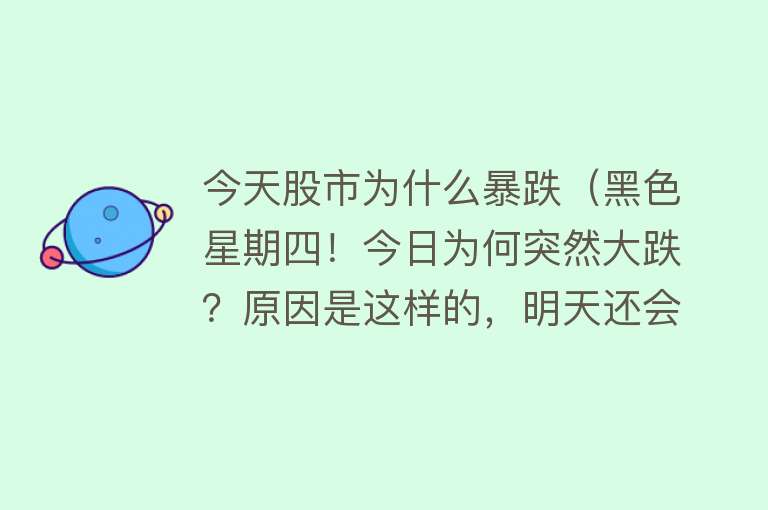 今天股市为什么暴跌（黑色星期四！今日为何突然大跌？原因是这样的，明天还会